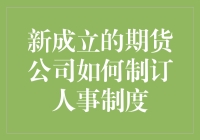 新成立的期货公司如何制订人事制度